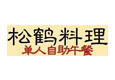 松鹤料理
单人自助午餐